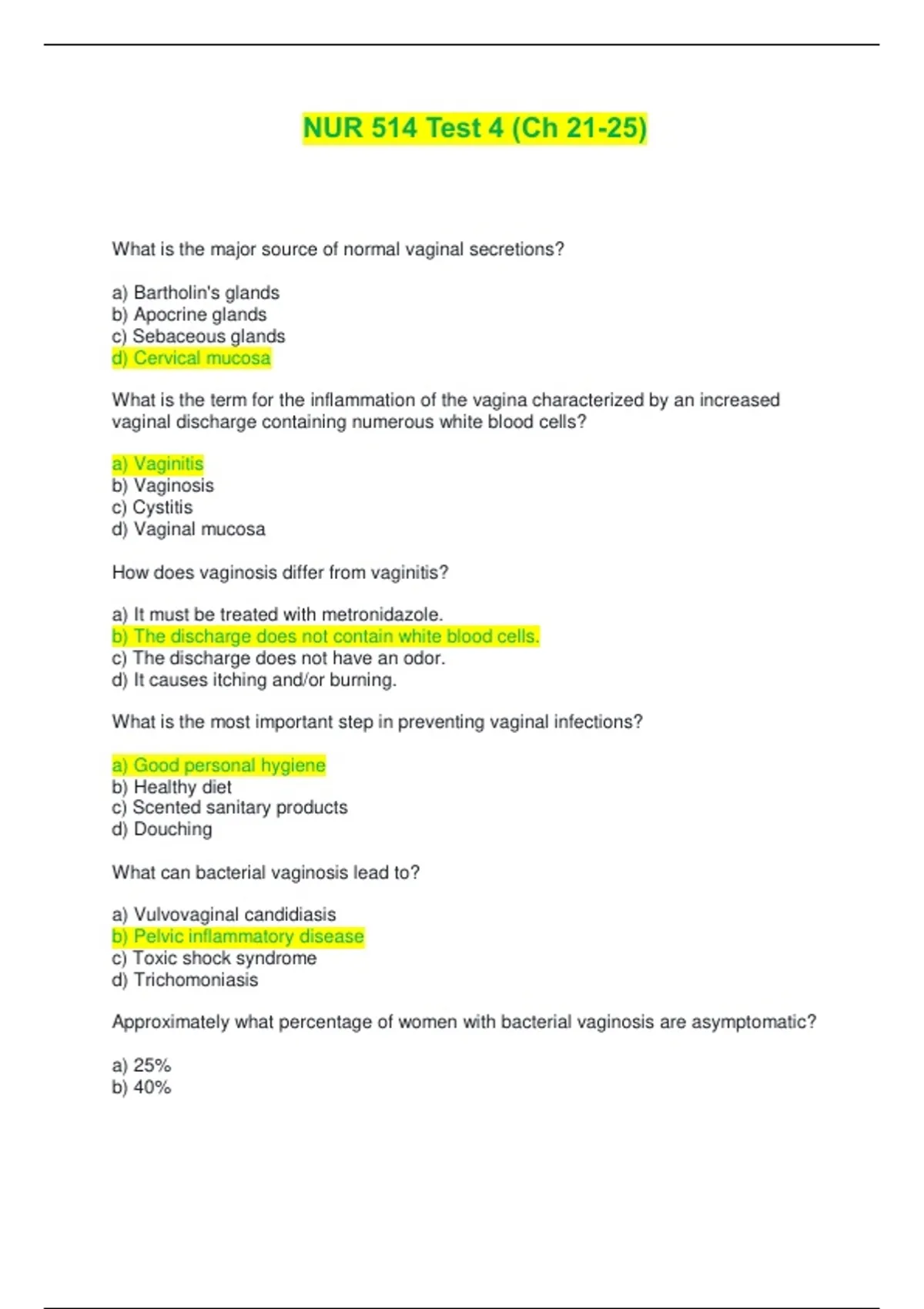 NUR 514 Test 4 (Ch 21-25)

What is the major source of normal vaginal secretions?

a) Bartholin's glands
b) Apocrine glands
c) Sebaceous glands
d) Cervical mucosa

What is the term for the inflammation of the vagina characterized by an increased vaginal discharge containing numerous white blood cells?

a) Vaginitis
b) Vaginosis
c) Cystitis
d) Vaginal mucosa

How does vaginosis differ from vaginitis?

a) It must be treated with metronidazole.
b) The discharge does not contain white blood cells.
c) The discharge does not have an odor.
d) It causes itching and/or burning.

What is the most important step in preventing vaginal infections?

a) Good personal hygiene
b) Healthy diet
c) Scented sanitary products
d) Douching

What can bacterial vaginosis lead to?

a) Vulvovaginal candidiasis
b) Pelvic inflammatory disease
c) Toxic shock syndrome
d) Trichomoniasis

Approximately what percentage of women with bacterial vaginosis are asymptomatic?

a) 25%
b) 40%